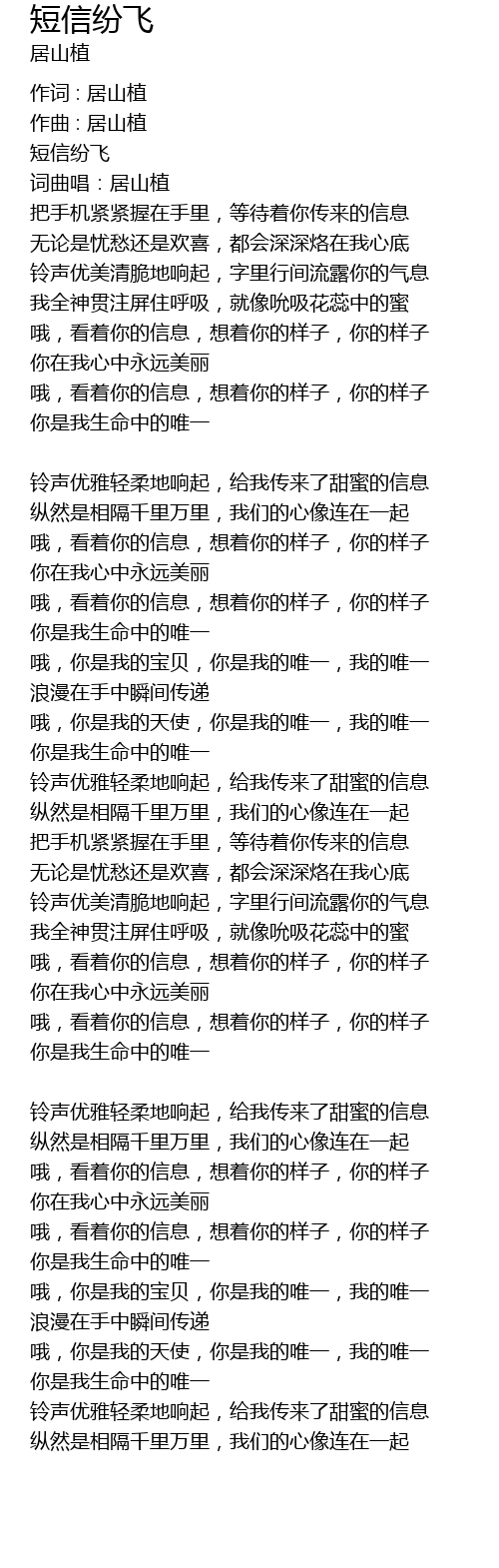 短信纷飞
居山植

作词 : 居山植
作曲 : 居山植
短信纷飞
词曲唱：居山植
把手机紧紧握在手里，等待着你传来的信息
无论是忧愁还是欢喜，都会深深烙在我心底
铃声优美清脆地响起，字里行间流露你的气息
我全神贯注屏住呼吸，就像吮吸花蕊中的蜜
哦，看着你的信息，想着你的样子，你的样子
你在我心中永远美丽
哦，看着你的信息，想着你的样子，你的样子
你是我生命中的唯一

铃声优雅轻柔地响起，给我传来了甜蜜的信息
纵然是相隔千里万里，我们的心像连在一起
哦，看着你的信息，想着你的样子，你的样子
你在我心中永远美丽
哦，看着你的信息，想着你的样子，你的样子
你是我生命中的唯一
哦，你是我的宝贝，你是我的唯一，我的唯一
浪漫在手中瞬间传递
哦，你是我的天使，你是我的唯一，我的唯一
你是我生命中的唯一
铃声优雅轻柔地响起，给我传来了甜蜜的信息
纵然是相隔千里万里，我们的心像连在一起
把手机紧紧握在手里，等待着你传来的信息
无论是忧愁还是欢喜，都会深深烙在我心底
铃声优美清脆地响起，字里行间流露你的气息
我全神贯注屏住呼吸，就像吮吸花蕊中的蜜
哦，看着你的信息，想着你的样子，你的样子
你在我心中永远美丽
哦，看着你的信息，想着你的样子，你的样子
你是我生命中的唯一

铃声优雅轻柔地响起，给我传来了甜蜜的信息
纵然是相隔千里万里，我们的心像连在一起
哦，看着你的信息，想着你的样子，你的样子
你在我心中永远美丽
哦，看着你的信息，想着你的样子，你的样子
你是我生命中的唯一
哦，你是我的宝贝，你是我的唯一，我的唯一
浪漫在手中瞬间传递
哦，你是我的天使，你是我的唯一，我的唯一
你是我生命中的唯一
铃声优雅轻柔地响起，给我传来了甜蜜的信息
纵然是相隔千里万里，我们的心像连在一起